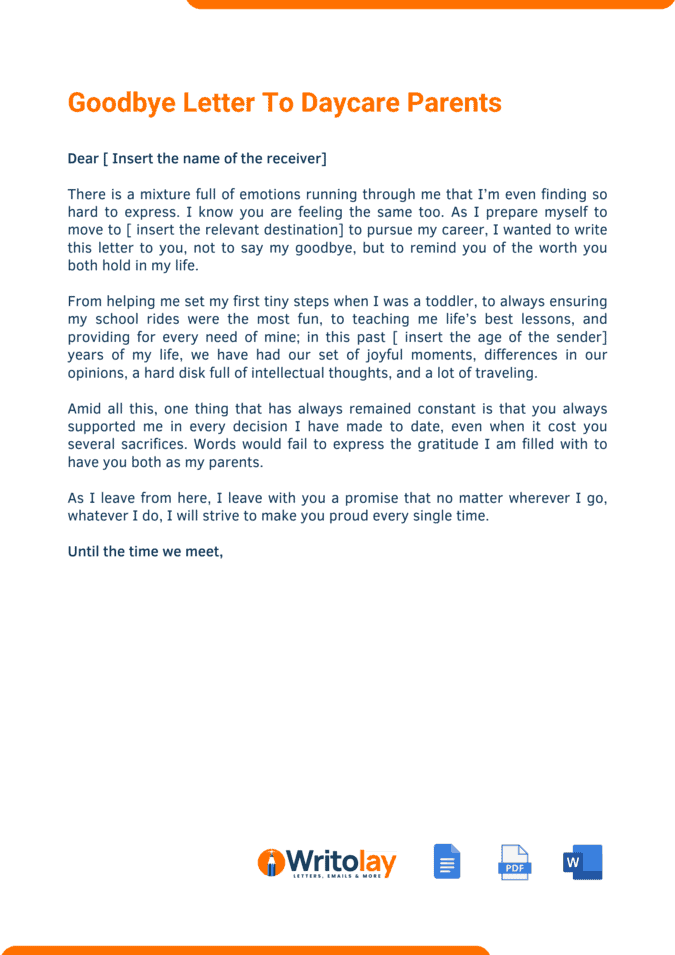 Goodbye Letter To Daycare Parents

Dear [ Insert the name of the receiver]

There is a mixture full of emotions running through me that I'm even finding so hard to express. I know you are feeling the same too. As I prepare myself to move to [ insert the relevant destination] to pursue my career, I wanted to write this letter to you, not to say my goodbye, but to remind you of the worth you both hold in my life.

From helping me set my first tiny steps when I was a toddler, to always ensuring my school rides were the most fun, to teaching me life's best lessons, and providing for every need of mine; in this past [ insert the age of the sender] years of my life, we have had our set of joyful moments, differences in our opinions, a hard disk full of intellectual thoughts, and a lot of traveling.

Amid all this, one thing that has always remained constant is that you always supported me in every decision I have made to date, even when it cost you several sacrifices. Words would fail to express the gratitude I am filled with to have you both as my parents.

As I leave from here, I leave with you a promise that no matter wherever I go, whatever I do, I will strive to make you proud every single time.

Until the time we meet,

Writolay
LETTERS, EMAILS & MORE

PDF

W